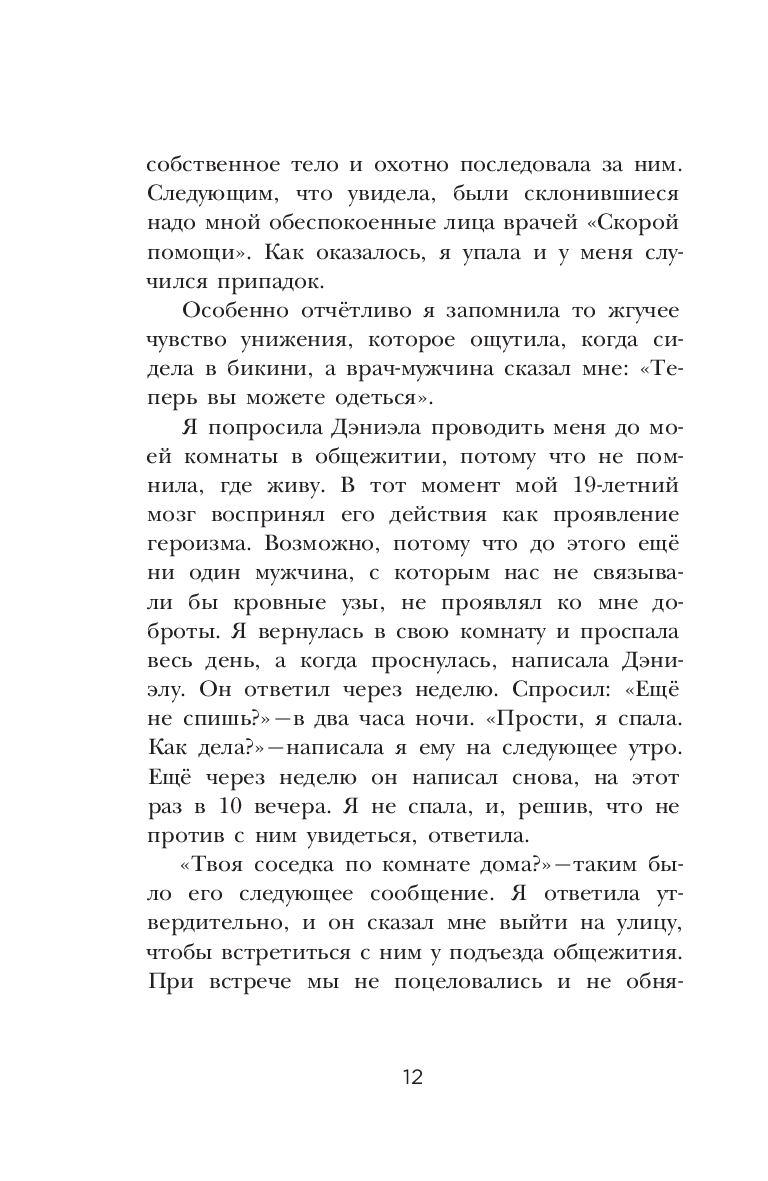 собственное тело и охотно последовала за ним. Следующим, что увидела, были склонившиеся надо мной обеспокоенные лица врачей «Скорой помощи». Как оказалось, я упала и у меня случился припадок.

Особенно отчётливо я запомнила то жгучее чувство унижения, которое ощутила, когда сидела в бикини, а врач-мужчина сказал мне: «Теперь вы можете одеться».

Я попросила Дэниэла проводить меня до моей комнаты в общежитии, потому что не помнила, где живу. В тот момент мой 19-летний мозг воспринял его действия как проявление героизма. Возможно, потому что до этого ещё ни один мужчина, с которым нас не связывали бы кровные узы, не проявлял ко мне доброты. Я вернулась в свою комнату и проспала весь день, а когда проснулась, написала Дэниэлу. Он ответил через неделю. Спросил: «Ещё не спишь?» — в два часа ночи. «Прости, я спала. Как дела?» — написала я ему на следующее утро. Ещё через неделю он написал снова, на этот раз в 10 вечера. Я не спала, и, решив, что не против с ним увидеться, ответила.

«Твоя соседка по комнате дома?» — таким было его следующее сообщение. Я ответила утвердительно, и он сказал мне выйти на улицу, чтобы встретиться с ним у подъезда общежития. При встрече мы не поцеловались и не обня-

12